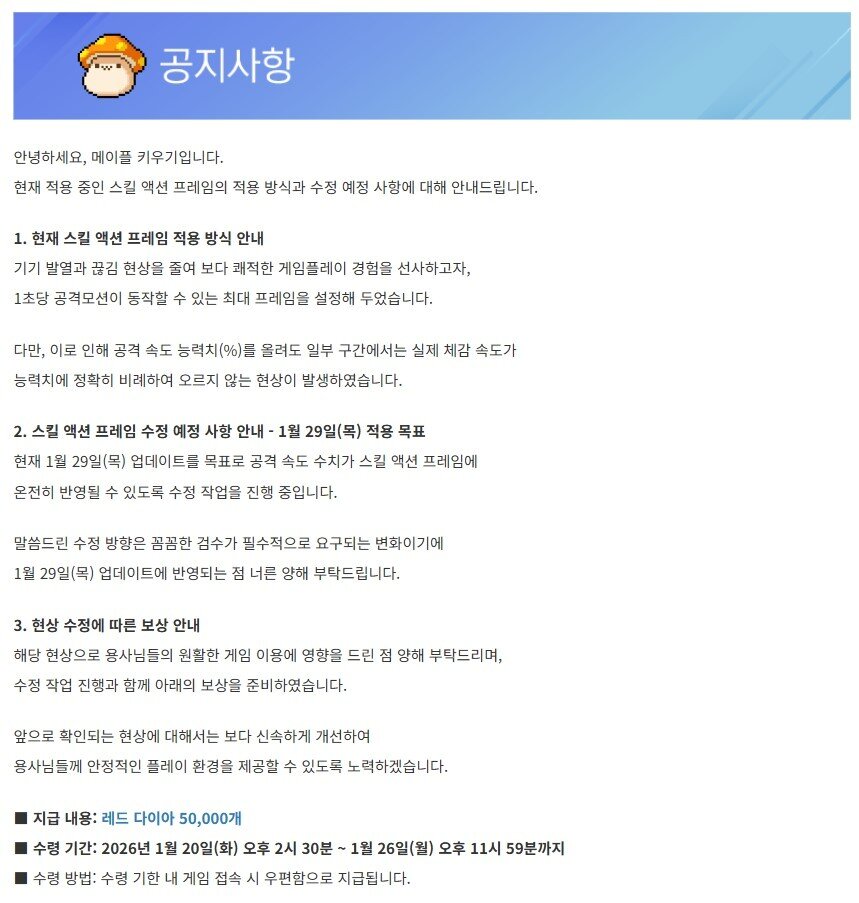 공지사항

안녕하세요, 메이플 키우기입니다.
현재 적용 중인 스킬 액션 프레임의 적용 방식과 수정 예정 사항에 대해 안내드립니다.

1. 현재 스킬 액션 프레임 적용 방식 안내
기기 발열과 끊김 현상을 줄여 보다 쾌적한 게임플레이 경험을 선사하고자,
1초당 공격모션이 동작할 수 있는 최대 프레임을 설정해 두었습니다.

다만, 이로 인해 공격 속도 능력치(%)를 올려도 일부 구간에서는 실제 체감 속도가
능력치에 정확히 비례하여 오르지 않는 현상이 발생하였습니다.

2. 스킬 액션 프레임 수정 예정 사항 안내 - 1월 29일(목) 적용 목표
현재 1월 29일(목) 업데이트를 목표로 공격 속도 수치가 스킬 액션 프레임에
온전히 반영될 수 있도록 수정 작업을 진행 중입니다.

말씀드린 수정 방향은 꼼꼼한 검수가 필수적으로 요구되는 변화이기에
1월 29일(목) 업데이트에 반영되는 점 너른 양해 부탁드립니다.

3. 현상 수정에 따른 보상 안내
해당 현상으로 용사님들의 원활한 게임 이용에 영향을 드린 점 양해 부탁드리며,
수정 작업 진행과 함께 아래의 보상을 준비하였습니다.

앞으로 확인되는 현상에 대해서는 보다 신속하게 개선하여
용사님들께 안정적인 플레이 환경을 제공할 수 있도록 노력하겠습니다.

■ 지급 내용: 레드 다이아 50,000개
■ 수령 기간: 2026년 1월 20일(화) 오후 2시 30분 ~ 1월 26일(월) 오후 11시 59분까지
■ 수령 방법: 수령 기한 내 게임 접속 시 우편함으로 지급됩니다.